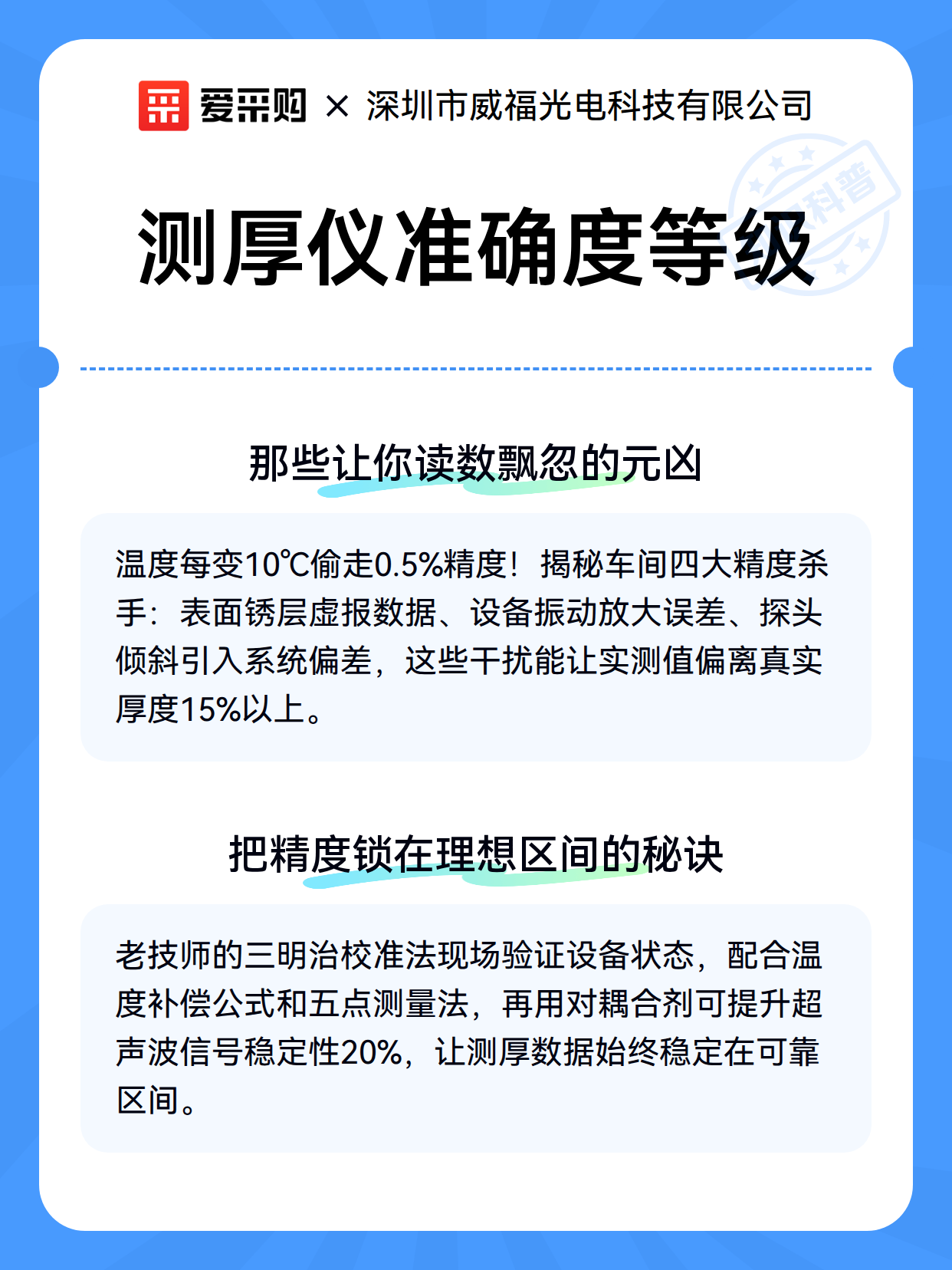 爱采购 × 深圳市威福光电科技有限公司

科普

测厚仪准确度等级

那些让你读数飘忽的元凶

温度每变10℃偷走0.5%精度！揭秘车间四大精度杀手：表面锈层虚报数据、设备振动放大误差、探头倾斜引入系统偏差，这些干扰能让实测值偏离真实厚度15%以上。

把精度锁在理想区间的秘诀

老技师的三明治校准法现场验证设备状态，配合温度补偿公式和五点测量法，再用对耦合剂可提升超声波信号稳定性20%，让测厚数据始终稳定在可靠区间。